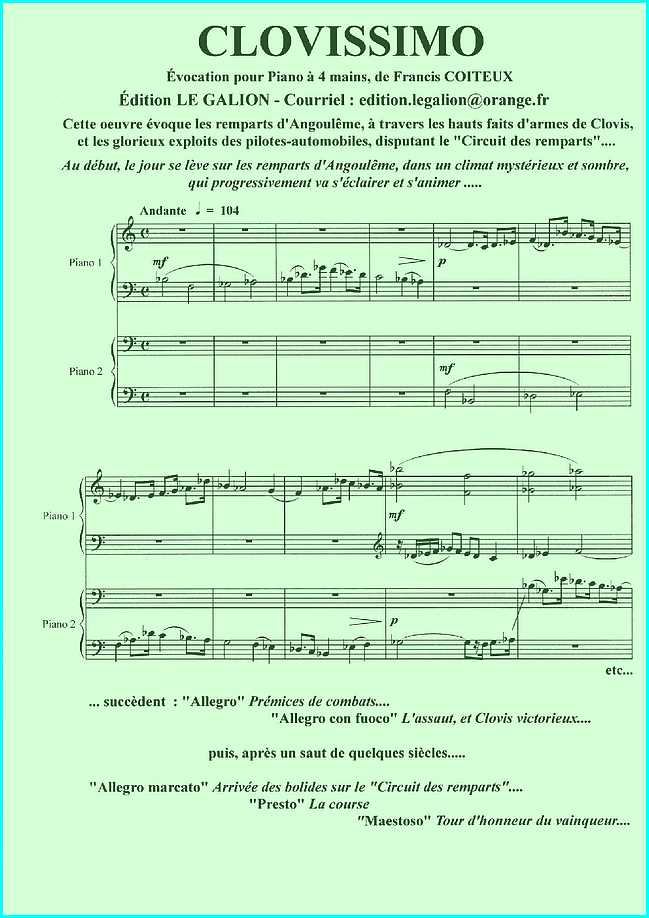 CLOVISSIMO

Évocation pour Piano à 4 mains, de Francis COITEUX

Édition LE GALION - Courriel : edition.legalion@orange.fr

Cette oeuvre évoque les remparts d'Angoulême, à travers les hauts faits d'armes de Clovis, et les glorieux exploits des pilotes-automobiles, disputant le "Circuit des remparts"....

Au début, le jour se lève sur les remparts d'Angoulême, dans un climat mystérieux et sombre, qui progressivement va s'éclairer et s'animer .....

Andante ♩ = 104

Piano 1

mf

p

Piano 2

mf

Piano 1

mf

Piano 2

p

etc...

... succèdent : "Allegro" Prémices de combats....
"Allegro con fuoco" L'assaut, et Clovis victorieux....

puis, après un saut de quelques siècles.....

"Allegro marcato" Arrivée des bolides sur le "Circuit des remparts"....
"Presto" La course
"Maestoso" Tour d'honneur du vainqueur....